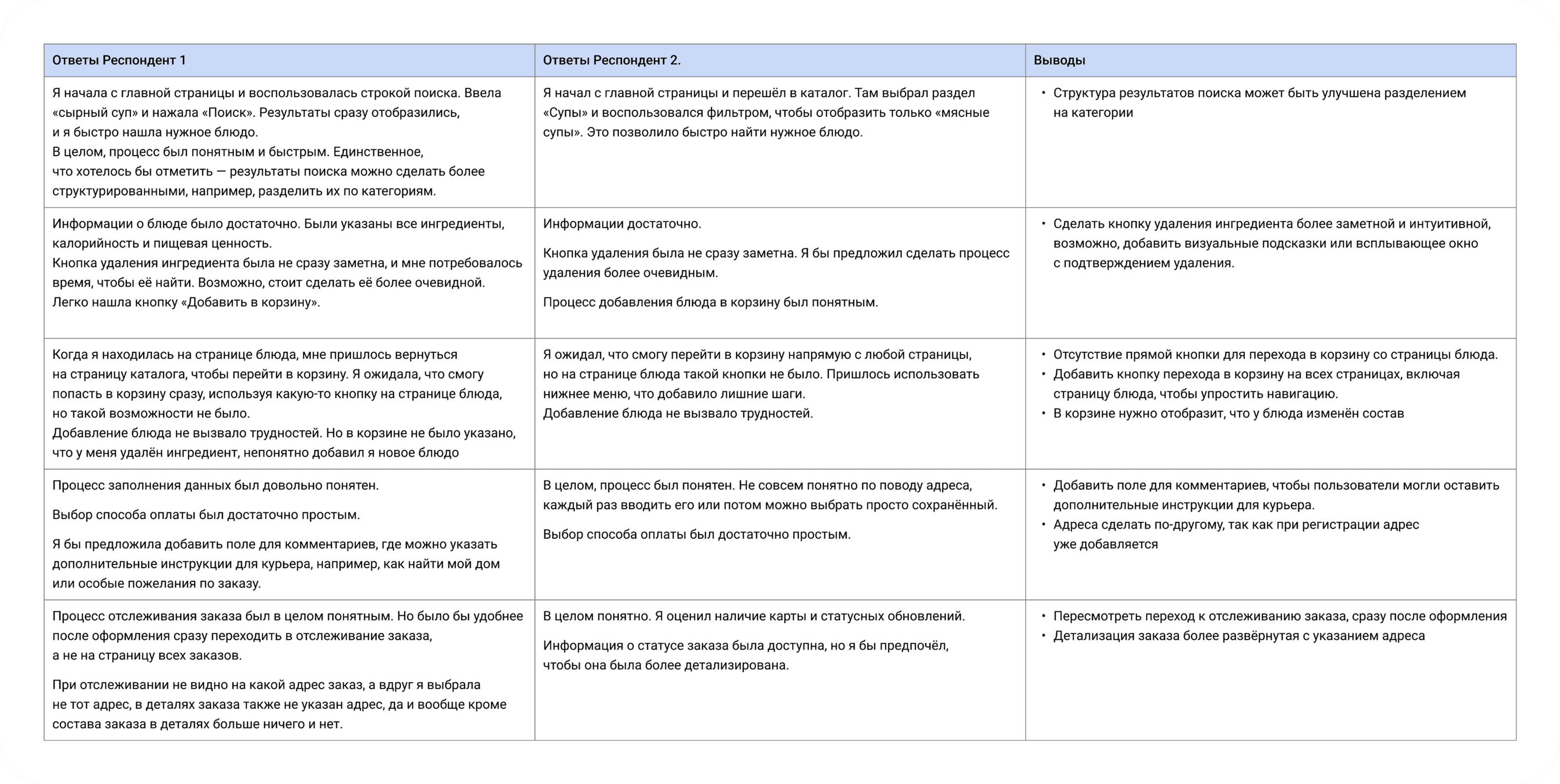 | Ответы Респондент 1 | Ответы Респондент 2. | Выводы |
|---|---|---|
| Я начала с главной страницы и воспользовалась строкой поиска. Ввела «сырный суп» и нажала «Поиск». Результаты сразу отобразились, и я быстро нашла нужное блюдо. В целом, процесс был понятным и быстрым. Единственное, что хотелось бы отметить — результаты поиска можно сделать более структурированными, например, разделить их по категориям. | Я начал с главной страницы и перешёл в каталог. Там выбрал раздел «Супы» и воспользовался фильтром, чтобы отобразить только «мясные супы». Это позволило быстро найти нужное блюдо. | • Структура результатов поиска может быть улучшена разделением на категории |
| Информации о блюде было достаточно. Были указаны все ингредиенты, калорийность и пищевая ценность. Кнопка удаления ингредиента была не сразу заметна, и мне потребовалось время, чтобы её найти. Возможно, стоит сделать её более очевидной. Легко нашла кнопку «Добавить в корзину». | Информации достаточно. Кнопка удаления была не сразу заметна. Я бы предложил сделать процесс удаления более очевидным. Процесс добавления блюда в корзину был понятным. | • Сделать кнопку удаления ингредиента более заметной и интуитивной, возможно, добавить визуальные подсказки или всплывающее окно с подтверждением удаления. |
| Когда я находилась на странице блюда, мне пришлось вернуться на страницу каталога, чтобы перейти в корзину. Я ожидала, что смогу попасть в корзину сразу, используя какую-то кнопку на странице блюда, но такой возможности не было. Добавление блюда не вызвало трудностей. Но в корзине не было указано, что у меня удалён ингредиент, непонятно добавил я новое блюдо | Я ожидал, что смогу перейти в корзину напрямую с любой страницы, но на странице блюда такой кнопки не было. Пришлось использовать нижнее меню, что добавило лишние шаги. Добавление блюда не вызвало трудностей. | • Отсутствие прямой кнопки для перехода в корзину со страницы блюда. • Добавить кнопку перехода в корзину на всех страницах, включая страницу блюда, чтобы упростить навигацию. • В корзине нужно отобразит, что у блюда изменён состав |
| Процесс заполнения данных был довольно понятен. Выбор способа оплаты был достаточно простым. Я бы предложила добавить поле для комментариев, где можно указать дополнительные инструкции для курьера, например, как найти мой дом или особые пожелания по заказу. | В целом, процесс был понятен. Не совсем понятно по поводу адреса, каждый раз вводить его или потом можно выбрать просто сохранённый. Выбор способа оплаты был достаточно простым. | • Добавить поле для комментариев, чтобы пользователи могли оставить дополнительные инструкции для курьера. • Адреса сделать по-другому, так как при регистрации адрес уже добавляется |
| Процесс отслеживания заказа был в целом понятным. Но было бы удобнее после оформления сразу переходить в отслеживание заказа, а не на страницу всех заказов. При отслеживании не видно на какой адрес заказ, а вдруг я выбрала не тот адрес, в деталях заказа также не указан адрес, да и вообще кроме состава заказа в деталях больше ничего и нет. | В целом понятно. Я оценил наличие карты и статусных обновлений. Информация о статусе заказа была доступна, но я бы предпочёл, чтобы она была более детализирована. | • Пересмотреть переход к отслеживанию заказа, сразу после оформления • Детализация заказа более развёрнутая с указанием адреса |